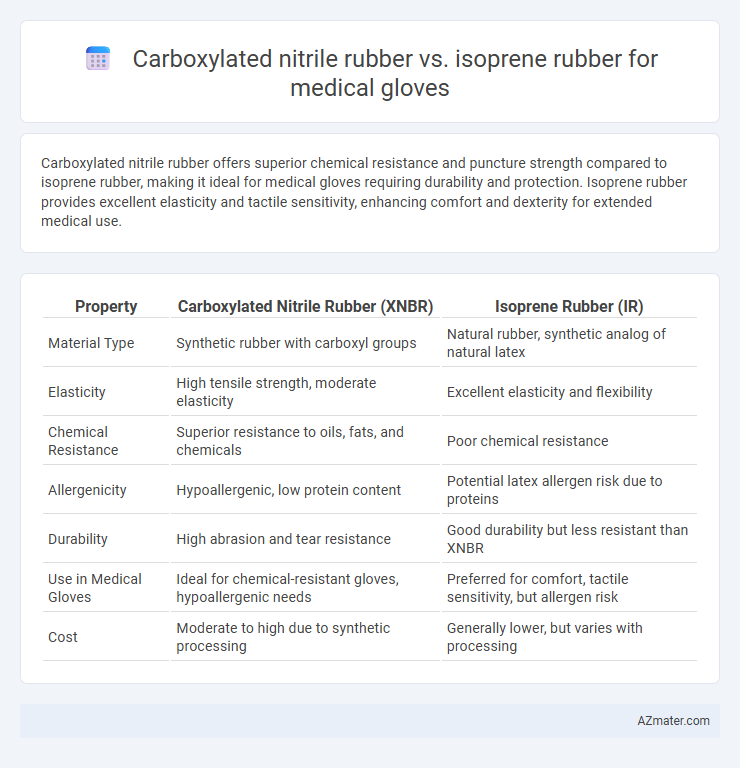 Carboxylated nitrile rubber vs. isoprene rubber for medical gloves

Carboxylated nitrile rubber offers superior chemical resistance and puncture strength compared to isoprene rubber, making it ideal for medical gloves requiring durability and protection. Isoprene rubber provides excellent elasticity and tactile sensitivity, enhancing comfort and dexterity for extended medical use.

| Property | Carboxylated Nitrile Rubber (XNBR) | Isoprene Rubber (IR) |
|---|---|---|
| Material Type | Synthetic rubber with carboxyl groups | Natural rubber, synthetic analog of natural latex |
| Elasticity | High tensile strength, moderate elasticity | Excellent elasticity and flexibility |
| Chemical Resistance | Superior resistance to oils, fats, and chemicals | Poor chemical resistance |
| Allergenicity | Hypoallergenic, low protein content | Potential latex allergen risk due to proteins |
| Durability | High abrasion and tear resistance | Good durability but less resistant than XNBR |
| Use in Medical Gloves | Ideal for chemical-resistant gloves, hypoallergenic needs | Preferred for comfort, tactile sensitivity, but allergen risk |
| Cost | Moderate to high due to synthetic processing | Generally lower, but varies with processing |

AZmater.com